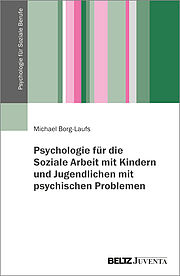 Psychologie für Soziale Berufe

Michael Borg-Laufs

Psychologie für die Soziale Arbeit mit Kindern und Jugendlichen mit psychischen Problemen

BELTZ JUVENTA